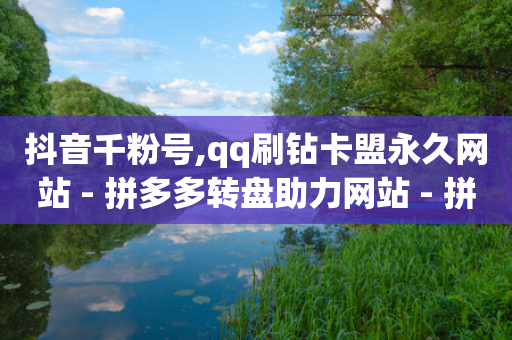 抖音千粉号,qq刷钻卡盟永久网站 - 拼多多转盘助力网站 - 拼